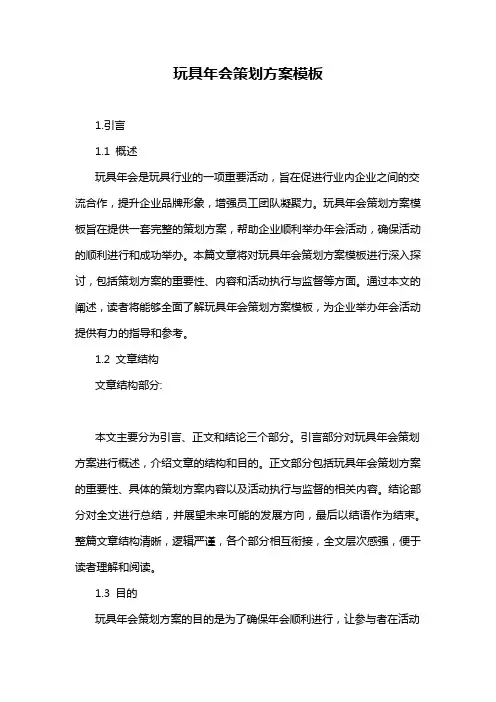 玩具年会策划方案模板

1.引言

1.1 概述

玩具年会是玩具行业的一项重要活动，旨在促进行业内企业之间的交流合作，提升企业品牌形象，增强员工团队凝聚力。玩具年会策划方案模板旨在提供一套完整的策划方案，帮助企业顺利举办年会活动，确保活动的顺利进行和成功举办。本篇文章将对玩具年会策划方案模板进行深入探讨，包括策划方案的重要性、内容和活动执行与监督等方面。通过本文的阐述，读者将能够全面了解玩具年会策划方案模板，为企业举办年会活动提供有力的指导和参考。

1.2 文章结构

文章结构部分:

本文主要分为引言、正文和结论三个部分。引言部分对玩具年会策划方案进行概述，介绍文章的结构和目的。正文部分包括玩具年会策划方案的重要性、具体的策划方案内容以及活动执行与监督的相关内容。结论部分对全文进行总结，并展望未来可能的发展方向，最后以结语作为结束。整篇文章结构清晰，逻辑严谨，各个部分相互衔接，全文层次感强，便于读者理解和阅读。

1.3 目的

玩具年会策划方案的目的是为了确保年会顺利进行，让参与者在活动